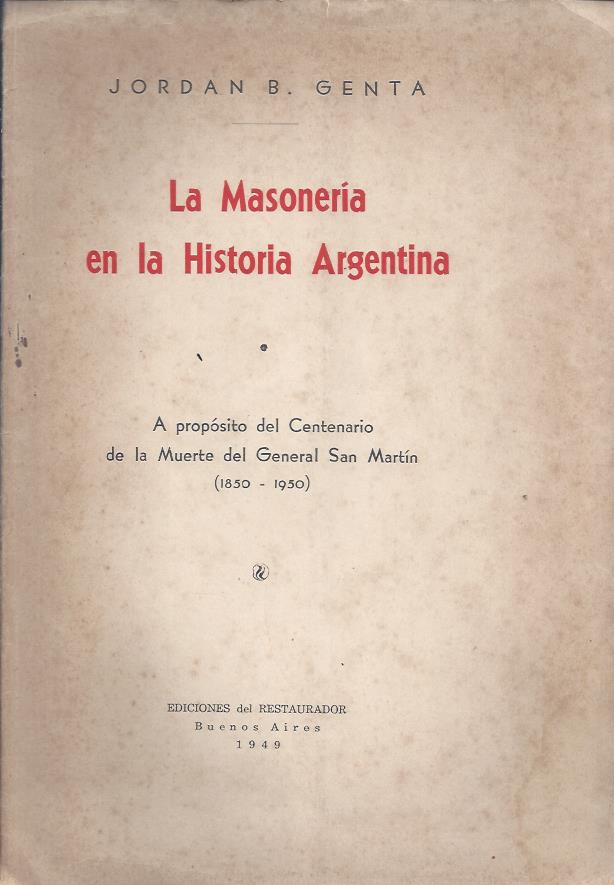 JORDAN B. GENTA

La Masonería en la Historia Argentina

A propósito del Centenario de la Muerte del General San Martín (1850 - 1950)

EDICIONES del RESTAURADOR
Buenos Aires
1949